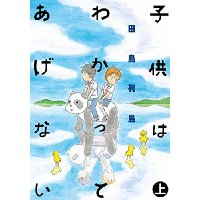 子供はわかってあげない

田島列島

上